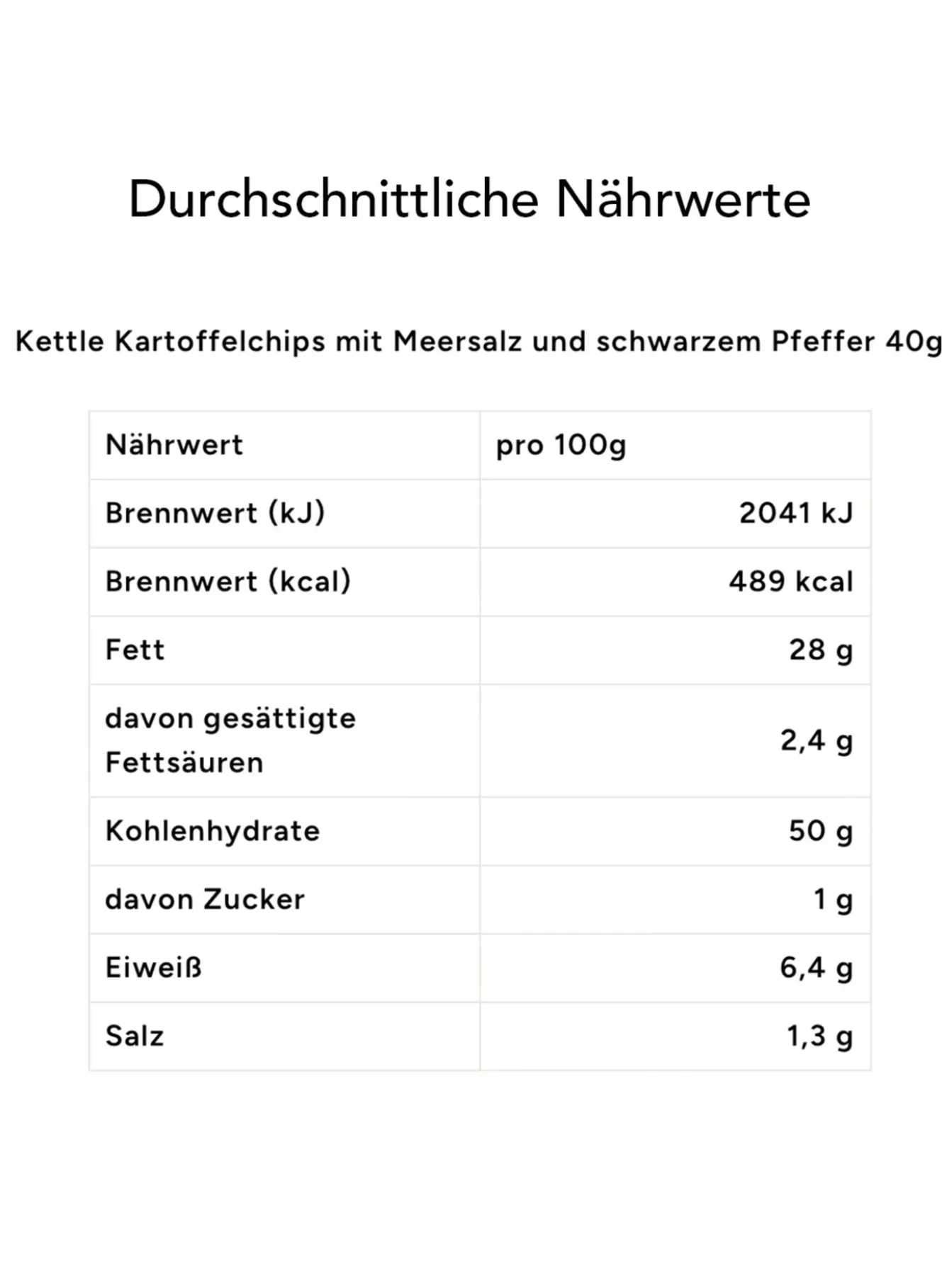 Durchschnittliche Nährwerte

Kettle Kartoffelchips mit Meersalz und schwarzem Pfeffer 40g

| Nährwert | pro 100g |
|---|---|
| Brennwert (kJ) | 2041 kJ |
| Brennwert (kcal) | 489 kcal |
| Fett | 28 g |
| davon gesättigte Fettsäuren | 2,4 g |
| Kohlenhydrate | 50 g |
| davon Zucker | 1 g |
| Eiweiß | 6,4 g |
| Salz | 1,3 g |